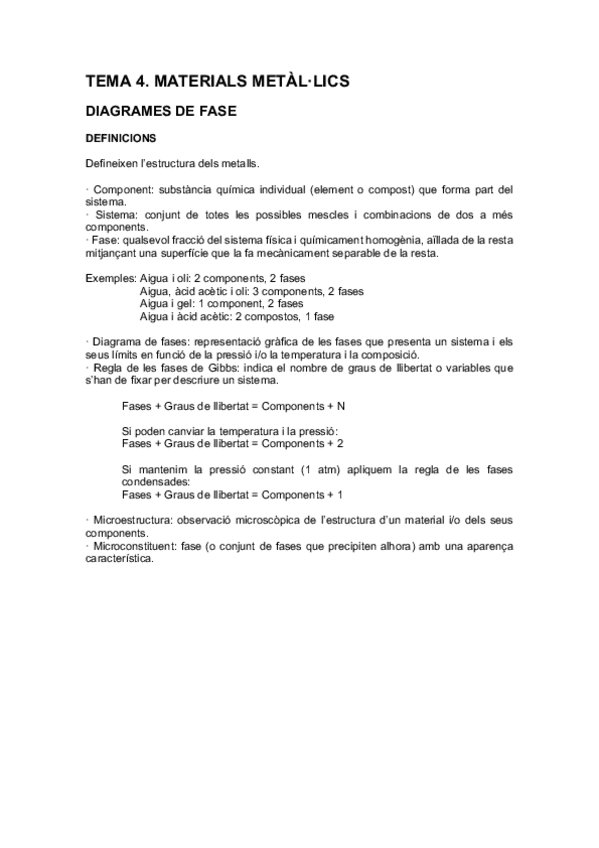 TEMA 4. MATERIALS METÀL·LICS

DIAGRAMES DE FASE

DEFINICIONS

Defineixen l'estructura dels metalls.

· Component: substància química individual (element o compost) que forma part del sistema.
· Sistema: conjunt de totes les possibles mescles i combinacions de dos a més components.
· Fase: qualsevol fracció del sistema física i químicament homogènia, aïllada de la resta mitjançant una superfície que la fa mecànicament separable de la resta.

Exemples: Aigua i oli: 2 components, 2 fases
Aigua, àcid acètic i oli: 3 components, 2 fases
Aigua i gel: 1 component, 2 fases
Aigua i àcid acètic: 2 compostos, 1 fase

· Diagrama de fases: representació gràfica de les fases que presenta un sistema i els seus límits en funció de la pressió i/o la temperatura i la composició.
· Regla de les fases de Gibbs: indica el nombre de graus de llibertat o variables que s'han de fixar per descriure un sistema.

Fases + Graus de llibertat = Components + N

Si poden canviar la temperatura i la pressió:
Fases + Graus de llibertat = Components + 2

Si mantenim la pressió constant (1 atm) apliquem la regla de les fases condensades:
Fases + Graus de llibertat = Components + 1

· Microestructura: observació microscòpica de l'estructura d'un material i/o dels seus components.
· Microconstituent: fase (o conjunt de fases que precipiten alhora) amb una aparença característica.